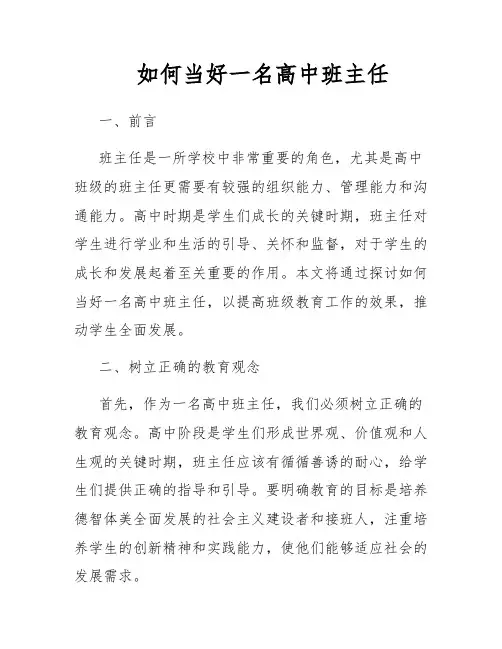 如何当好一名高中班主任

一、前言

班主任是一所学校中非常重要的角色，尤其是高中班级的班主任更需要有较强的组织能力、管理能力和沟通能力。高中时期是学生们成长的关键时期，班主任对学生进行学业和生活的引导、关怀和监督，对于学生的成长和发展起着至关重要的作用。本文将通过探讨如何当好一名高中班主任，以提高班级教育工作的效果，推动学生全面发展。

二、树立正确的教育观念

首先，作为一名高中班主任，我们必须树立正确的教育观念。高中阶段是学生们形成世界观、价值观和人生观的关键时期，班主任应该有循循善诱的耐心，给学生们提供正确的指导和引导。要明确教育的目标是培养德智体美全面发展的社会主义建设者和接班人，注重培养学生的创新精神和实践能力，使他们能够适应社会的发展需求。